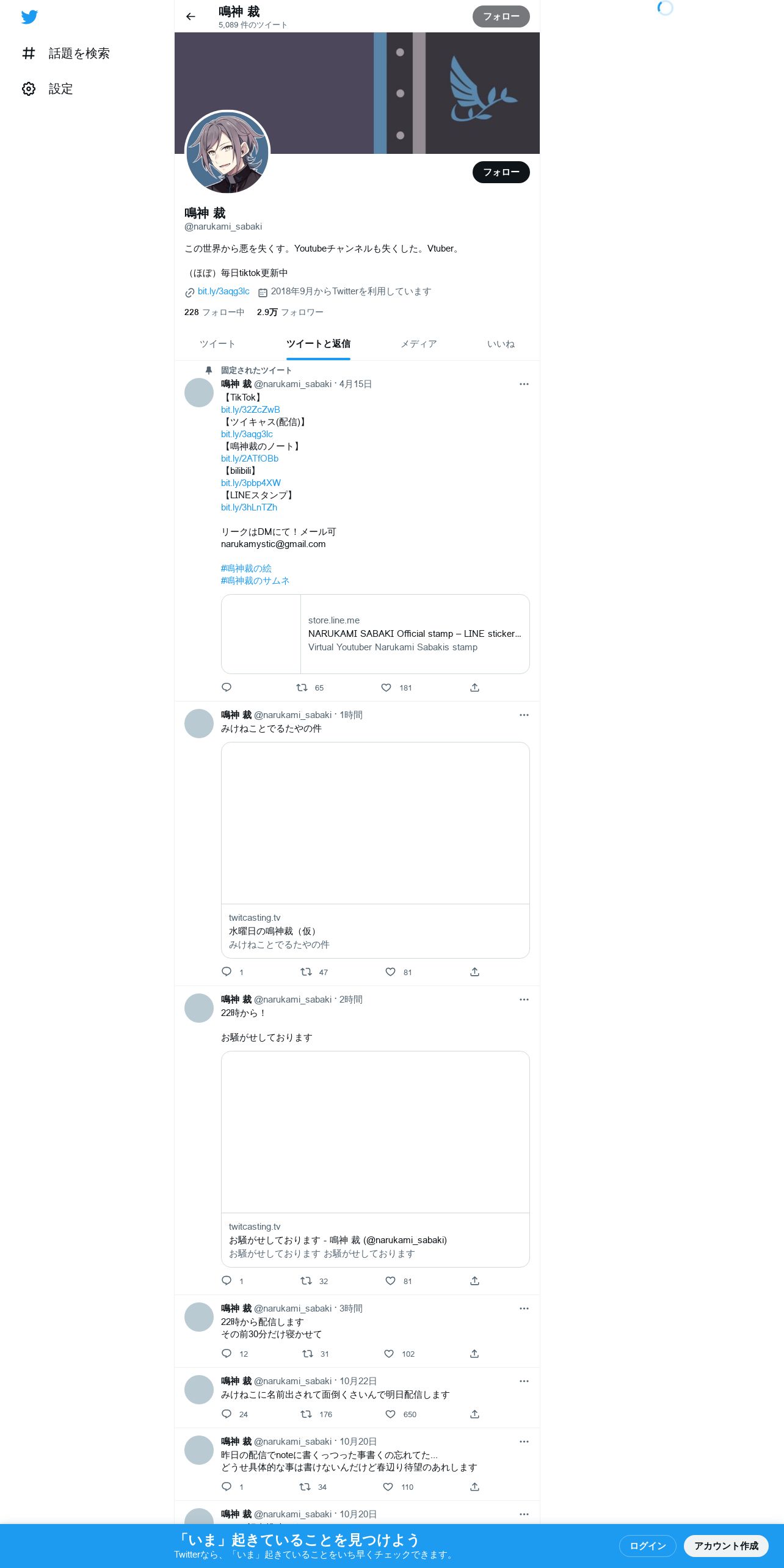 話題を検索
設定

鳴神 裁
5,089 件のツイート
フォロー

フォロー

鳴神 裁
@narukami_sabaki

この世界から悪を失くす。Youtubeチャンネルも失くした。Vtuber。

（ほぼ）毎日tiktok更新中

bit.ly/3aqg3lc 2018年9月からTwitterを利用しています

228 フォロー中 2.9万 フォロワー

ツイート ツイートと返信 メディア いいね

固定されたツイート
鳴神 裁 @narukami_sabaki · 4月15日
【TikTok】
bit.ly/32ZcZwB
【ツイキャス(配信)】
bit.ly/3aqg3lc
【鳴神裁のノート】
bit.ly/2ATfOBb
【bilibili】
bit.ly/3pbp4XW
【LINEスタンプ】
bit.ly/3hLnTZh

リークはDMにて！メール可
narukamystic@gmail.com

#鳴神裁の絵
#鳴神裁のサムネ

store.line.me
NARUKAMI SABAKI Official stamp – LINE sticker...
Virtual Youtuber Narukami Sabakis stamp

65 181

鳴神 裁 @narukami_sabaki · 1時間
みけねことでるたやの件

twitcasting.tv
水曜日の鳴神裁（仮）
みけねことでるたやの件

1 47 81

鳴神 裁 @narukami_sabaki · 2時間
22時から！

お騒がせしております

twitcasting.tv
お騒がせしております - 鳴神 裁 (@narukami_sabaki)
お騒がせしております お騒がせしております

1 32 81

鳴神 裁 @narukami_sabaki · 3時間
22時から配信します
その前30分だけ寝かせて

12 31 102

鳴神 裁 @narukami_sabaki · 10月22日
みけねこに名前出されて面倒くさいんで明日配信します

24 176 650

鳴神 裁 @narukami_sabaki · 10月20日
昨日の配信でnoteに書くっつった事書くの忘れてた...
どうせ具体的な事は書けないんだけど春辺り待望のあれします

1 34 110

鳴神 裁 @narukami_sabaki · 10月20日

「いま」起きていることを見つけよう
Twitterなら、「いま」起きていることをいち早くチェックできます。
ログイン
アカウント作成